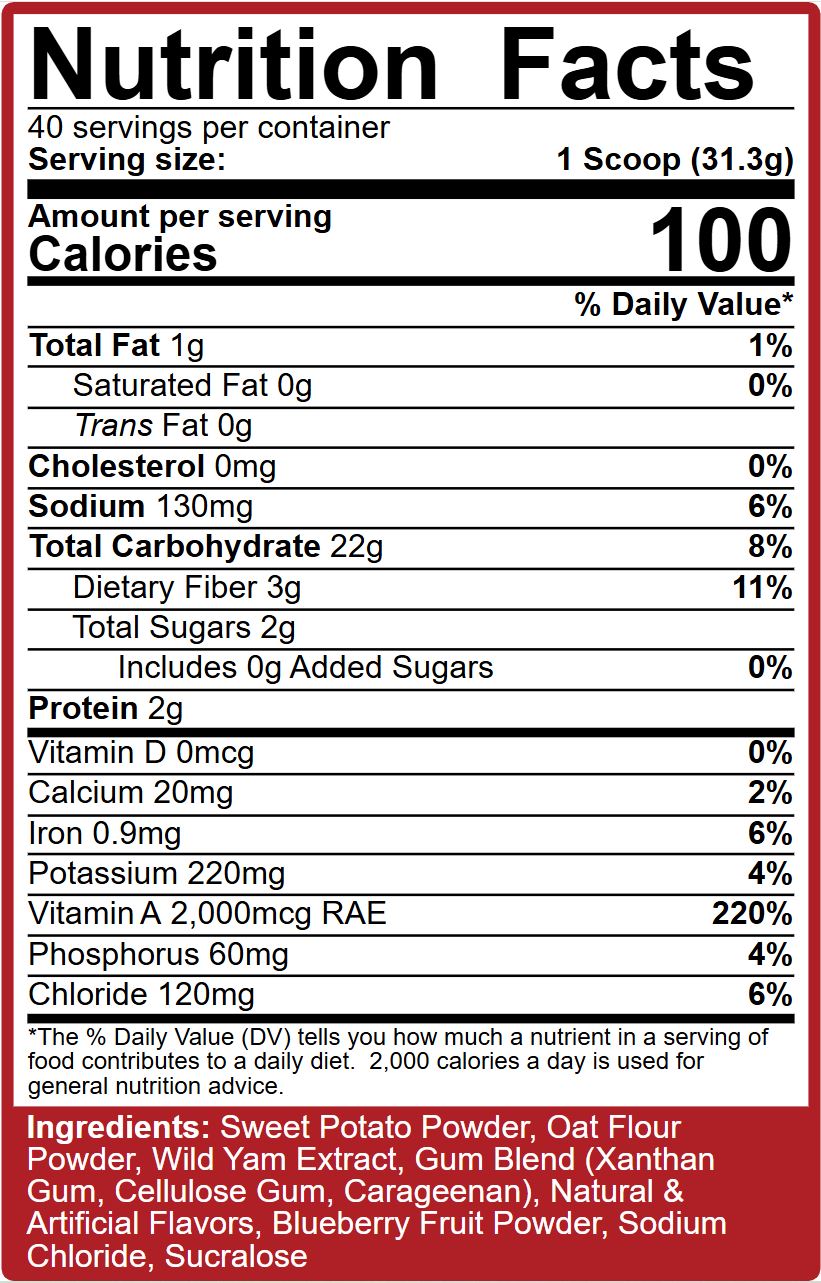 Nutrition Facts

40 servings per container
Serving size: 1 Scoop (31.3g)

Amount per serving
Calories 100

% Daily Value*

Total Fat 1g 1%
Saturated Fat 0g 0%
Trans Fat 0g
Cholesterol 0mg 0%
Sodium 130mg 6%
Total Carbohydrate 22g 8%
Dietary Fiber 3g 11%
Total Sugars 2g
Includes 0g Added Sugars 0%
Protein 2g

Vitamin D 0mcg 0%
Calcium 20mg 2%
Iron 0.9mg 6%
Potassium 220mg 4%
Vitamin A 2,000mcg RAE 220%
Phosphorus 60mg 4%
Chloride 120mg 6%

*The % Daily Value (DV) tells you how much a nutrient in a serving of food contributes to a daily diet. 2,000 calories a day is used for general nutrition advice.

Ingredients: Sweet Potato Powder, Oat Flour Powder, Wild Yam Extract, Gum Blend (Xanthan Gum, Cellulose Gum, Carageenan), Natural & Artificial Flavors, Blueberry Fruit Powder, Sodium Chloride, Sucralose